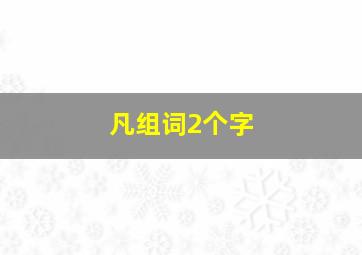 凡组词2个字